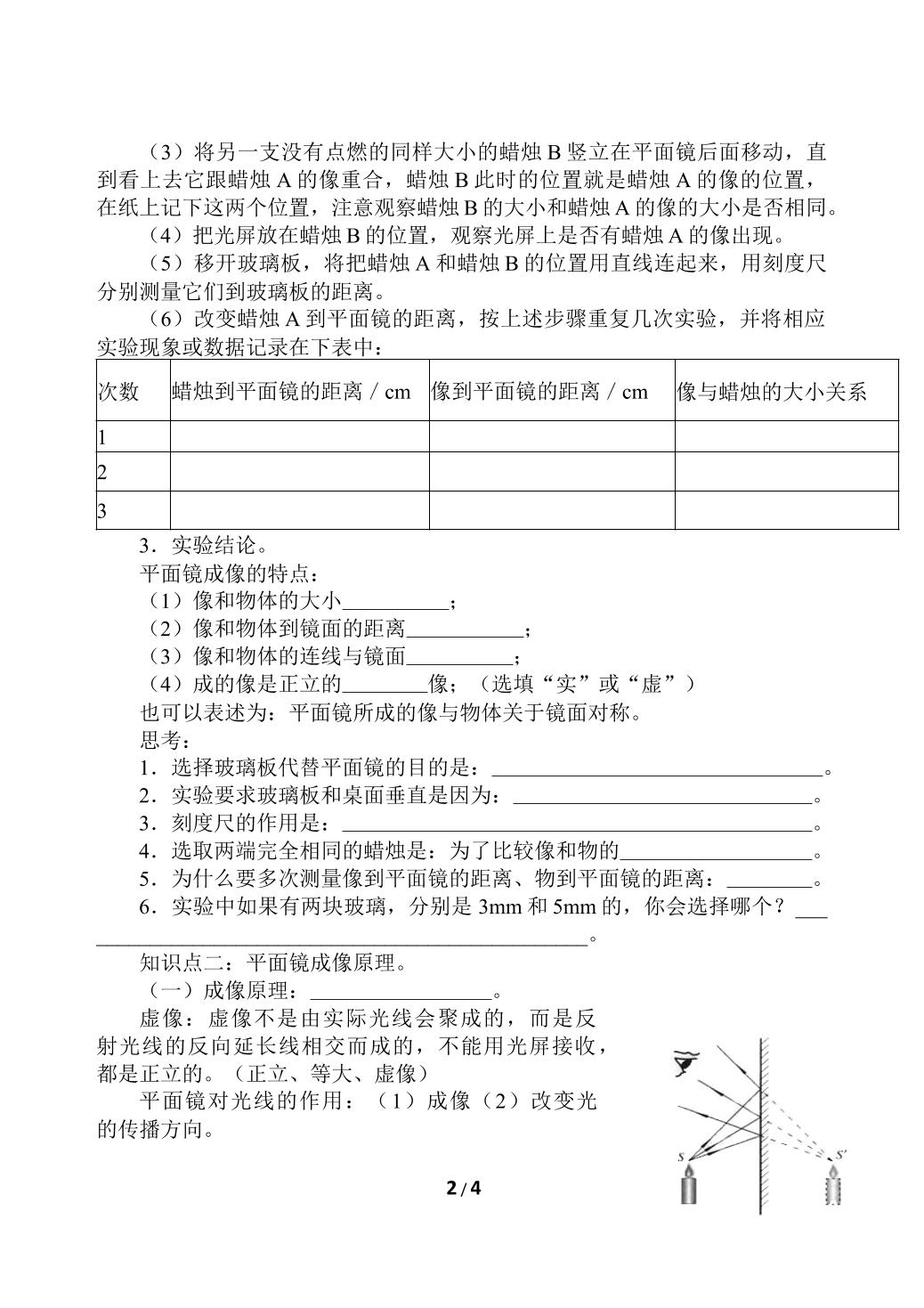 （3）将另一支没有点燃的同样大小的蜡烛B竖立在平面镜后面移动，直到看上去它跟蜡烛A的像重合，蜡烛B此时的位置就是蜡烛A的像的位置，在纸上记下这两个位置，注意观察蜡烛B的大小和蜡烛A的像的大小是否相同。

（4）把光屏放在蜡烛B的位置，观察光屏上是否有蜡烛A的像出现。

（5）移开玻璃板，将把蜡烛A和蜡烛B的位置用直线连起来，用刻度尺分别测量它们到玻璃板的距离。

（6）改变蜡烛A到平面镜的距离，按上述步骤重复几次实验，并将相应实验现象或数据记录在下表中：

| 次数 | 蜡烛到平面镜的距离／cm | 像到平面镜的距离／cm | 像与蜡烛的大小关系 |
|---|---|---|---|
| 1 |  |  |  |
| 2 |  |  |  |
| 3 |  |  |  |

3．实验结论。

平面镜成像的特点：

（1）像和物体的大小____；

（2）像和物体到镜面的距离____；

（3）像和物体的连线与镜面____；

（4）成的像是正立的____像；（选填“实”或“虚”）

也可以表述为：平面镜所成的像与物体关于镜面对称。

思考：

1．选择玻璃板代替平面镜的目的是：____。

2．实验要求玻璃板和桌面垂直是因为：____。

3．刻度尺的作用是：____。

4．选取两端完全相同的蜡烛是：为了比较像和物的____。

5．为什么要多次测量像到平面镜的距离、物到平面镜的距离：____。

6．实验中如果有两块玻璃，分别是3mm和5mm的，你会选择哪个？____。

知识点二：平面镜成像原理。

（一）成像原理：____。

虚像：虚像不是由实际光线会聚成的，而是反射光线的反向延长线相交而成的，不能用光屏接收，都是正立的。（正立、等大、虚像）

平面镜对光线的作用：（1）成像（2）改变光的传播方向。

S

S'

2 / 4